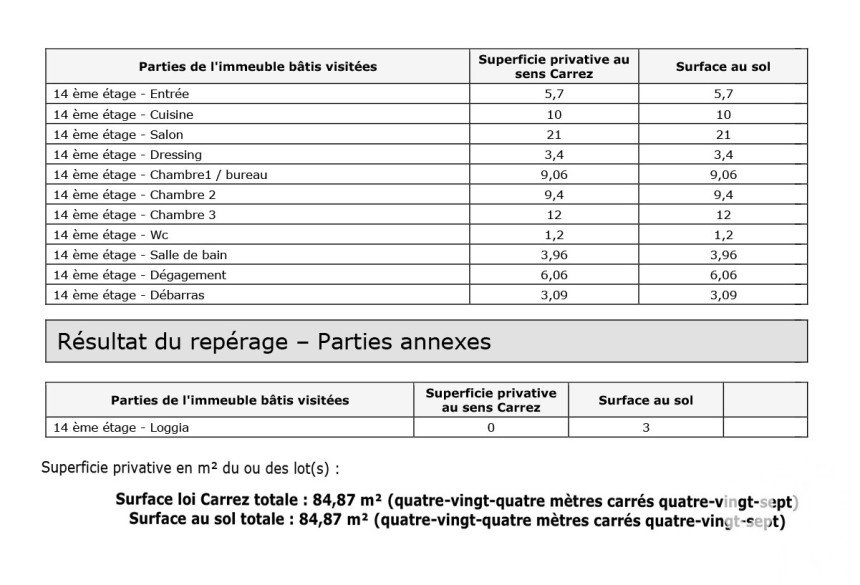 | Parties de l'immeuble bâtis visitées | Superficie privative au sens Carrez | Surface au sol |
|---|---|---|
| 14 ème étage - Entrée | 5,7 | 5,7 |
| 14 ème étage - Cuisine | 10 | 10 |
| 14 ème étage - Salon | 21 | 21 |
| 14 ème étage - Dressing | 3,4 | 3,4 |
| 14 ème étage - Chambre1 / bureau | 9,06 | 9,06 |
| 14 ème étage - Chambre 2 | 9,4 | 9,4 |
| 14 ème étage - Chambre 3 | 12 | 12 |
| 14 ème étage - Wc | 1,2 | 1,2 |
| 14 ème étage - Salle de bain | 3,96 | 3,96 |
| 14 ème étage - Dégagement | 6,06 | 6,06 |
| 14 ème étage - Débarras | 3,09 | 3,09 |

Résultat du repérage – Parties annexes

| Parties de l'immeuble bâtis visitées | Superficie privative au sens Carrez | Surface au sol | |
|---|---|---|---|
| 14 ème étage - Loggia | 0 | 3 | |

Superficie privative en m² du ou des lot(s) :

Surface loi Carrez totale : 84,87 m² (quatre-vingt-quatre mètres carrés quatre-vingt-sept)
Surface au sol totale : 84,87 m² (quatre-vingt-quatre mètres carrés quatre-vingt-sept)